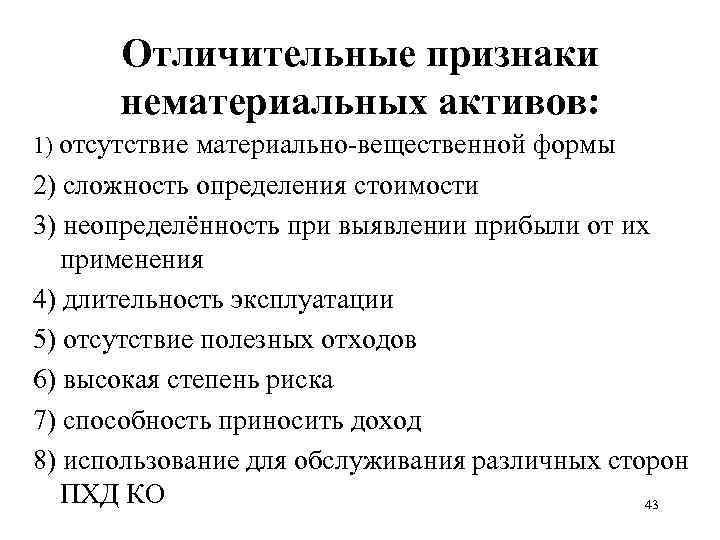 Отличительные признаки нематериальных активов:

1) отсутствие материально-вещественной формы

2) сложность определения стоимости

3) неопределённость при выявлении прибыли от их применения

4) длительность эксплуатации

5) отсутствие полезных отходов

6) высокая степень риска

7) способность приносить доход

8) использование для обслуживания различных сторон ПХД КО

43